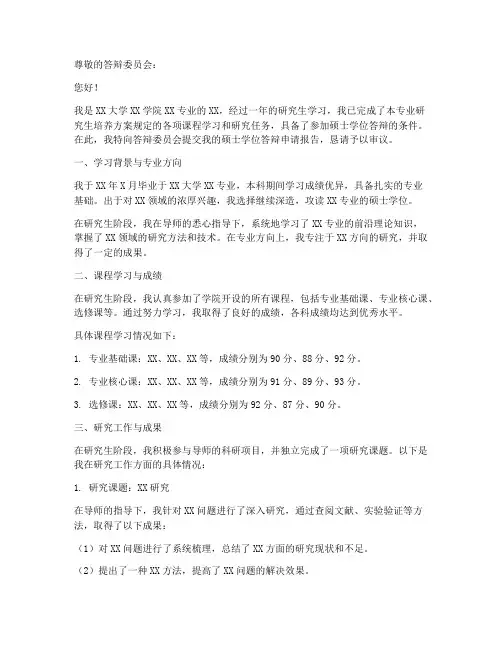 尊敬的答辩委员会：

您好！

我是XX大学XX学院XX专业的XX，经过一年的研究生学习，我已完成了本专业研究生培养方案规定的各项课程学习和研究任务，具备了参加硕士学位答辩的条件。在此，我特向答辩委员会提交我的硕士学位答辩申请报告，恳请予以审议。

一、学习背景与专业方向

我于XX年X月毕业于XX大学XX专业，本科期间学习成绩优异，具备扎实的专业基础。出于对XX领域的浓厚兴趣，我选择继续深造，攻读XX专业的硕士学位。

在研究生阶段，我在导师的悉心指导下，系统地学习了XX专业的前沿理论知识，掌握了XX领域的研究方法和技术。在专业方向上，我专注于XX方向的研究，并取得了一定的成果。

二、课程学习与成绩

在研究生阶段，我认真参加了学院开设的所有课程，包括专业基础课、专业核心课、选修课等。通过努力学习，我取得了良好的成绩，各科成绩均达到优秀水平。

具体课程学习情况如下：

1. 专业基础课：XX、XX、XX等，成绩分别为90分、88分、92分。

2. 专业核心课：XX、XX、XX等，成绩分别为91分、89分、93分。

3. 选修课：XX、XX、XX等，成绩分别为92分、87分、90分。

三、研究工作与成果

在研究生阶段，我积极参与导师的科研项目，并独立完成了一项研究课题。以下是我在研究工作方面的具体情况：

1. 研究课题：XX研究

在导师的指导下，我针对XX问题进行了深入研究，通过查阅文献、实验验证等方法，取得了以下成果：

（1）对XX问题进行了系统梳理，总结了XX方面的研究现状和不足。

（2）提出了一种XX方法，提高了XX问题的解决效果。